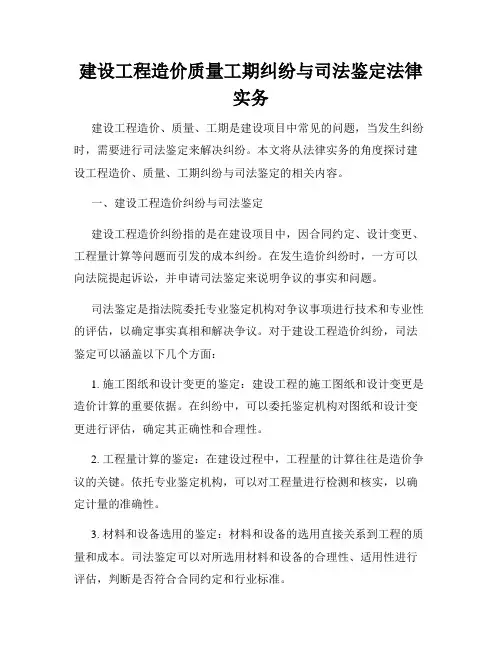 建设工程造价质量工期纠纷与司法鉴定法律实务

建设工程造价、质量、工期是建设项目中常见的问题，当发生纠纷时，需要进行司法鉴定来解决纠纷。本文将从法律实务的角度探讨建设工程造价、质量、工期纠纷与司法鉴定的相关内容。

一、建设工程造价纠纷与司法鉴定

建设工程造价纠纷指的是在建设项目中，因合同约定、设计变更、工程量计算等问题而引发的成本纠纷。在发生造价纠纷时，一方可以向法院提起诉讼，并申请司法鉴定来说明争议的事实和问题。

司法鉴定是指法院委托专业鉴定机构对争议事项进行技术和专业性的评估，以确定事实真相和解决争议。对于建设工程造价纠纷，司法鉴定可以涵盖以下几个方面：

1. 施工图纸和设计变更的鉴定：建设工程的施工图纸和设计变更是造价计算的重要依据。在纠纷中，可以委托鉴定机构对图纸和设计变更进行评估，确定其正确性和合理性。

2. 工程量计算的鉴定：在建设过程中，工程量的计算往往是造价争议的关键。依托专业鉴定机构，可以对工程量进行检测和核实，以确定计量的准确性。

3. 材料和设备选用的鉴定：材料和设备的选用直接关系到工程的质量和成本。司法鉴定可以对所选用材料和设备的合理性、适用性进行评估，判断是否符合合同约定和行业标准。